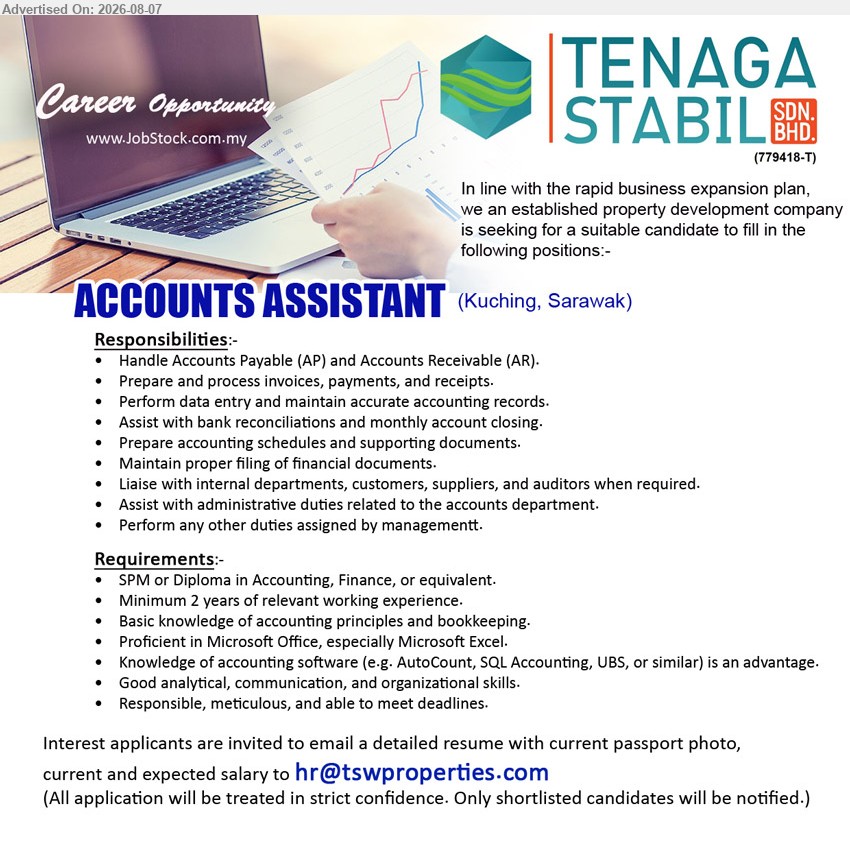 Advertised On: 2026-08-07

Career Opportunity
www.JobStock.com.my

TENAGA STABIL SDN. BHD.
(779418-T)

In line with the rapid business expansion plan, we an established property development company is seeking for a suitable candidate to fill in the following positions:-

ACCOUNTS ASSISTANT (Kuching, Sarawak)

Responsibilities:-
• Handle Accounts Payable (AP) and Accounts Receivable (AR).
• Prepare and process invoices, payments, and receipts.
• Perform data entry and maintain accurate accounting records.
• Assist with bank reconciliations and monthly account closing.
• Prepare accounting schedules and supporting documents.
• Maintain proper filing of financial documents.
• Liaise with internal departments, customers, suppliers, and auditors when required.
• Assist with administrative duties related to the accounts department.
• Perform any other duties assigned by managementt.

Requirements:-
• SPM or Diploma in Accounting, Finance, or equivalent.
• Minimum 2 years of relevant working experience.
• Basic knowledge of accounting principles and bookkeeping.
• Proficient in Microsoft Office, especially Microsoft Excel.
• Knowledge of accounting software (e.g. AutoCount, SQL Accounting, UBS, or similar) is an advantage.
• Good analytical, communication, and organizational skills.
• Responsible, meticulous, and able to meet deadlines.

Interest applicants are invited to email a detailed resume with current passport photo, current and expected salary to hr@tswproperties.com
(All application will be treated in strict confidence. Only shortlisted candidates will be notified.)